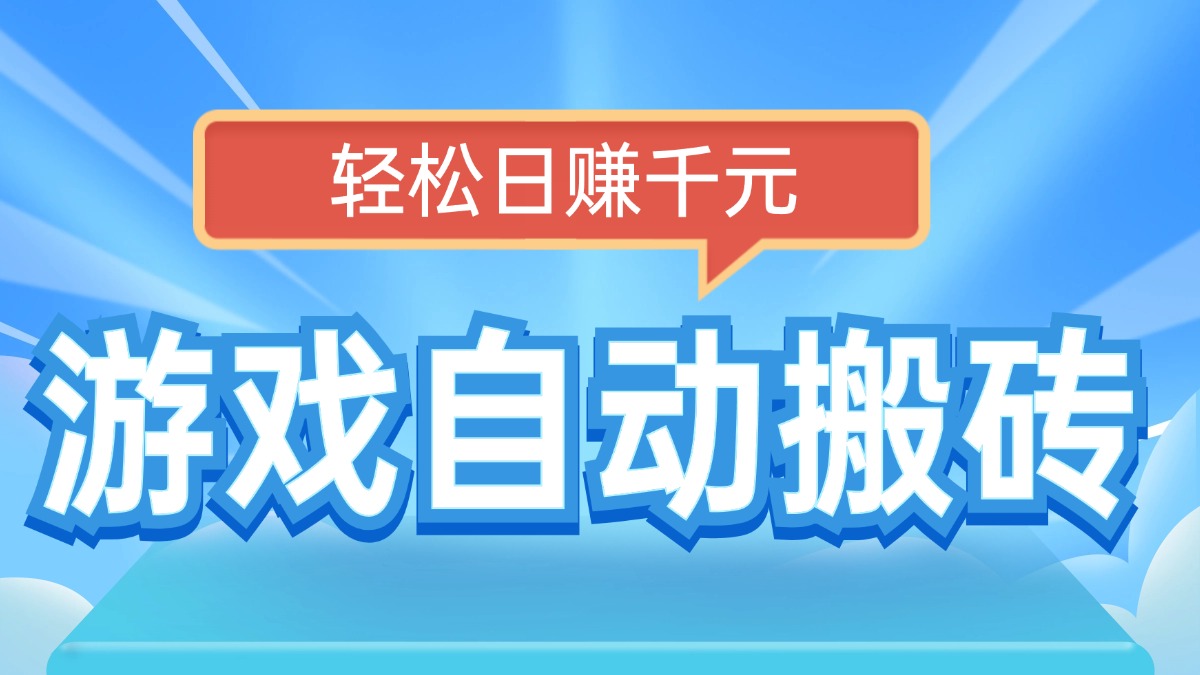 轻松日赚千元

游戏自动搬砖